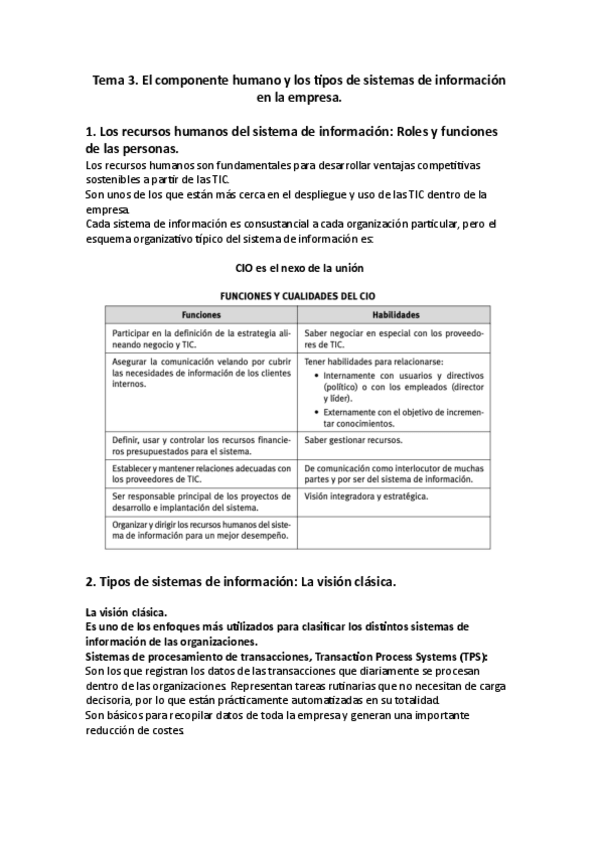 Tema 3. El componente humano y los tipos de sistemas de información en la empresa.

1. Los recursos humanos del sistema de información: Roles y funciones de las personas.

Los recursos humanos son fundamentales para desarrollar ventajas competitivas sostenibles a partir de las TIC.
Son unos de los que están más cerca en el despliegue y uso de las TIC dentro de la empresa.
Cada sistema de información es consustancial a cada organización particular, pero el esquema organizativo típico del sistema de información es:

CIO es el nexo de la unión

FUNCIONES Y CUALIDADES DEL CIO

| Funciones | Habilidades |
|---|---|
| Participar en la definición de la estrategia alineando negocio y TIC. | Saber negociar en especial con los proveedores de TIC. |
| Asegurar la comunicación velando por cubrir las necesidades de información de los clientes internos. | Tener habilidades para relacionarse: • Internamente con usuarios y directivos (político) o con los empleados (director y líder). • Externamente con el objetivo de incrementar conocimientos. |
| Definir, usar y controlar los recursos financieros presupuestados para el sistema. | Saber gestionar recursos. |
| Establecer y mantener relaciones adecuadas con los proveedores de TIC. | De comunicación como interlocutor de muchas partes y por ser del sistema de información. |
| Ser responsable principal de los proyectos de desarrollo e implantación del sistema. | Visión integradora y estratégica. |
| Organizar y dirigir los recursos humanos del sistema de información para un mejor desempeño. | |

2. Tipos de sistemas de información: La visión clásica.

La visión clásica.
Es uno de los enfoques más utilizados para clasificar los distintos sistemas de información de las organizaciones.
Sistemas de procesamiento de transacciones, Transaction Process Systems (TPS):
Son los que registran los datos de las transacciones que diariamente se procesan dentro de las organizaciones. Representan tareas rutinarias que no necesitan de carga decisoria, por lo que están prácticamente automatizadas en su totalidad.
Son básicos para recopilar datos de toda la empresa y generan una importante reducción de costes.